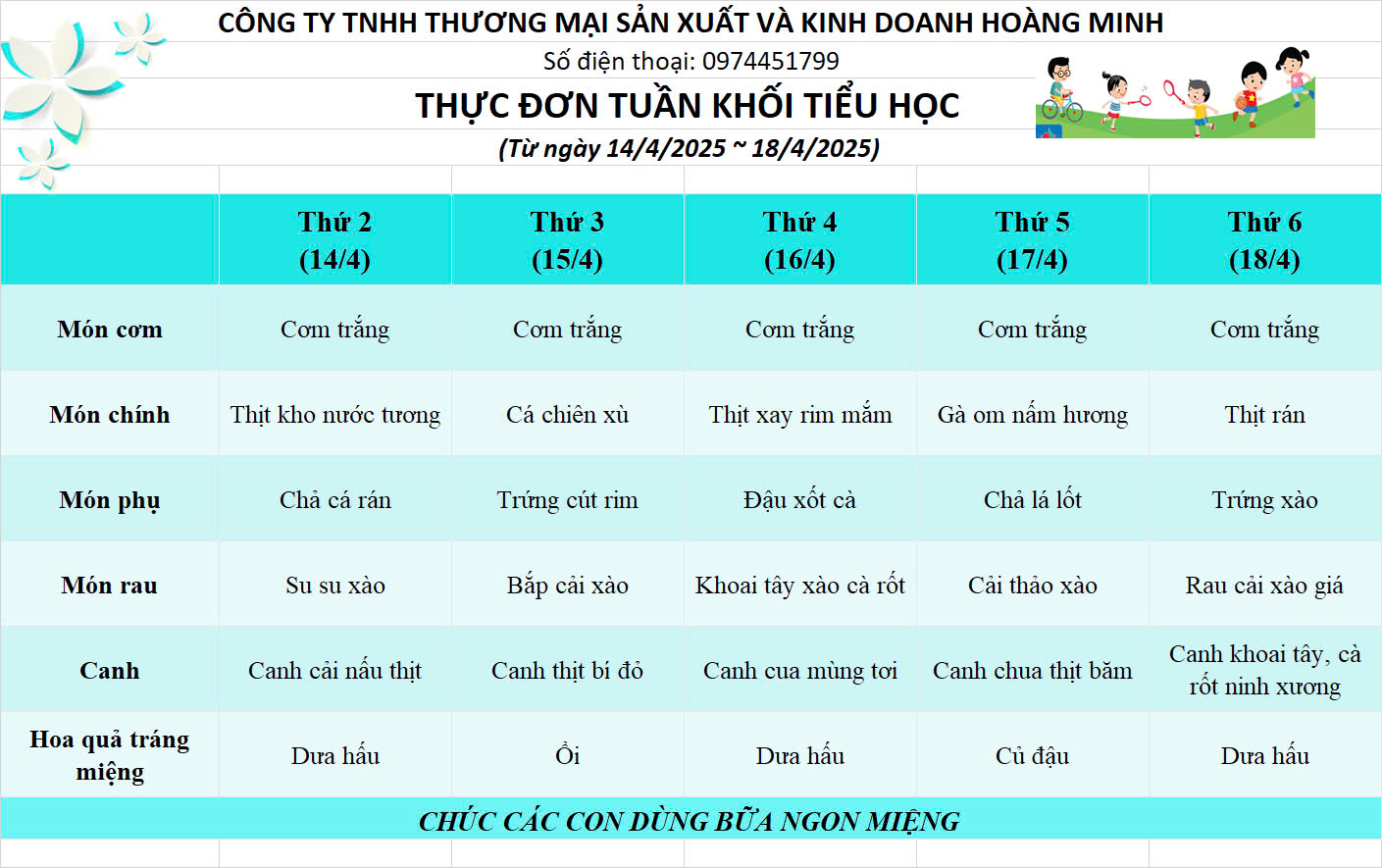 CÔNG TY TNHH THƯƠNG MẠI SẢN XUẤT VÀ KINH DOANH HOÀNG MINH

Số điện thoại: 0974451799

THỰC ĐƠN TUẦN KHỐI TIỂU HỌC

(Từ ngày 14/4/2025 ~ 18/4/2025)

| | Thứ 2 (14/4) | Thứ 3 (15/4) | Thứ 4 (16/4) | Thứ 5 (17/4) | Thứ 6 (18/4) |
|---|---|---|---|---|---|
| Món cơm | Cơm trắng | Cơm trắng | Cơm trắng | Cơm trắng | Cơm trắng |
| Món chính | Thịt kho nước tương | Cá chiên xù | Thịt xay rim mắm | Gà om nấm hương | Thịt rán |
| Món phụ | Chả cá rán | Trứng cút rim | Đậu xốt cà | Chả lá lốt | Trứng xào |
| Món rau | Su su xào | Bắp cải xào | Khoai tây xào cà rốt | Cải thảo xào | Rau cải xào giá |
| Canh | Canh cải nấu thịt | Canh thịt bí đỏ | Canh cua mùng tơi | Canh chua thịt băm | Canh khoai tây, cà rốt ninh xương |
| Hoa quả tráng miệng | Dưa hấu | Ổi | Dưa hấu | Củ đậu | Dưa hấu |

CHÚC CÁC CON DÙNG BỮA NGON MIỆNG